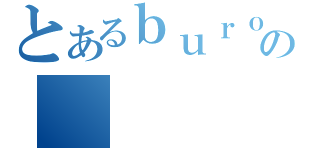 とあるｂｕｒｏの